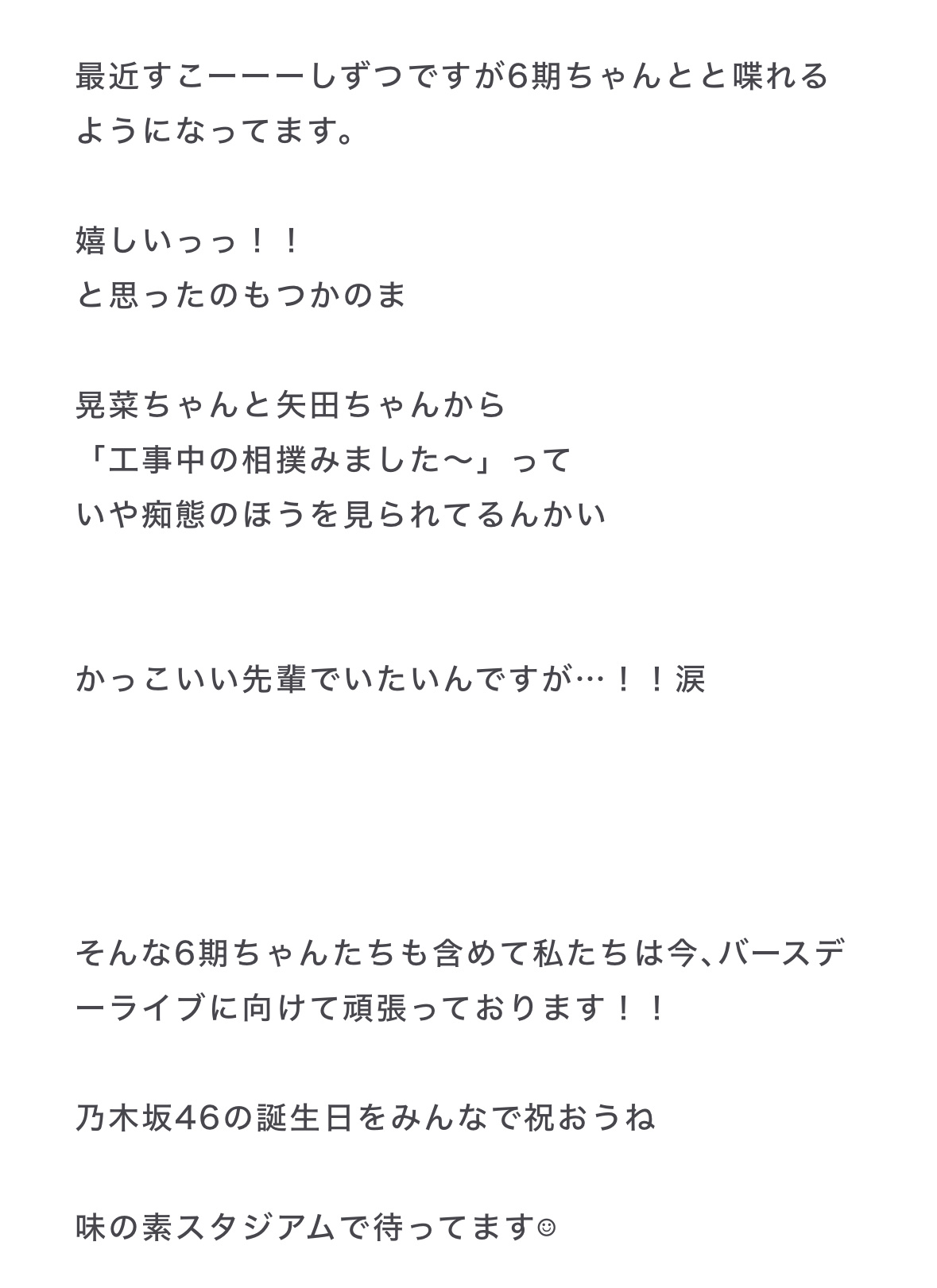 最近すこーーーしずつですが6期ちゃんとと喋れるようになってます。

嬉しいっっ！！
と思ったのもつかのま

晃菜ちゃんと矢田ちゃんから
「工事中の相撲みました〜」って
いや痴態のほうを見られてるんかい

かっこいい先輩でいたいんですが…！！涙

そんな6期ちゃんたちも含めて私たちは今、バースデーライブに向けて頑張っております！！

乃木坂46の誕生日をみんなで祝おうね

味の素スタジアムで待ってます☺